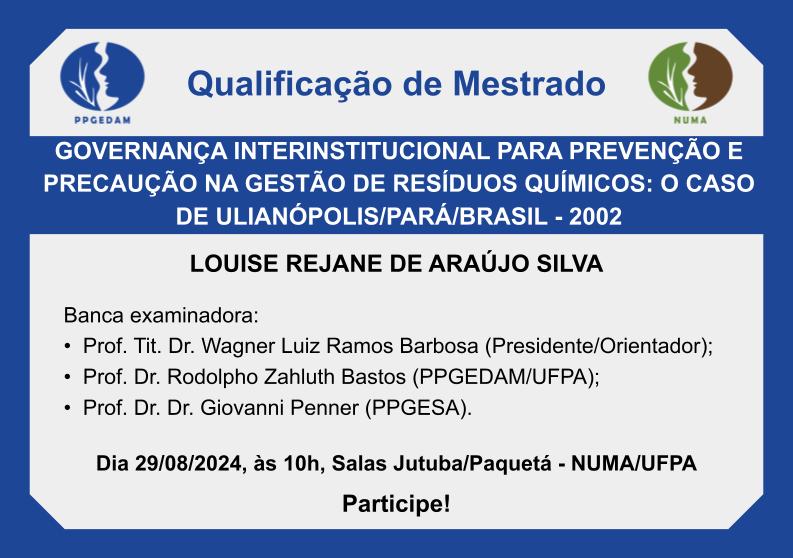 PPGEDAM

Qualificação de Mestrado

NUMA

GOVERNANÇA INTERINSTITUCIONAL PARA PREVENÇÃO E PRECAUÇÃO NA GESTÃO DE RESÍDUOS QUÍMICOS: O CASO DE ULIANÓPOLIS/PARÁ/BRASIL - 2002

LOUISE REJANE DE ARAÚJO SILVA

Banca examinadora:
• Prof. Tit. Dr. Wagner Luiz Ramos Barbosa (Presidente/Orientador);
• Prof. Dr. Rodolpho Zahluth Bastos (PPGEDAM/UFPA);
• Prof. Dr. Dr. Giovanni Penner (PPGESA).

Dia 29/08/2024, às 10h, Salas Jutuba/Paquetá - NUMA/UFPA

Participe!